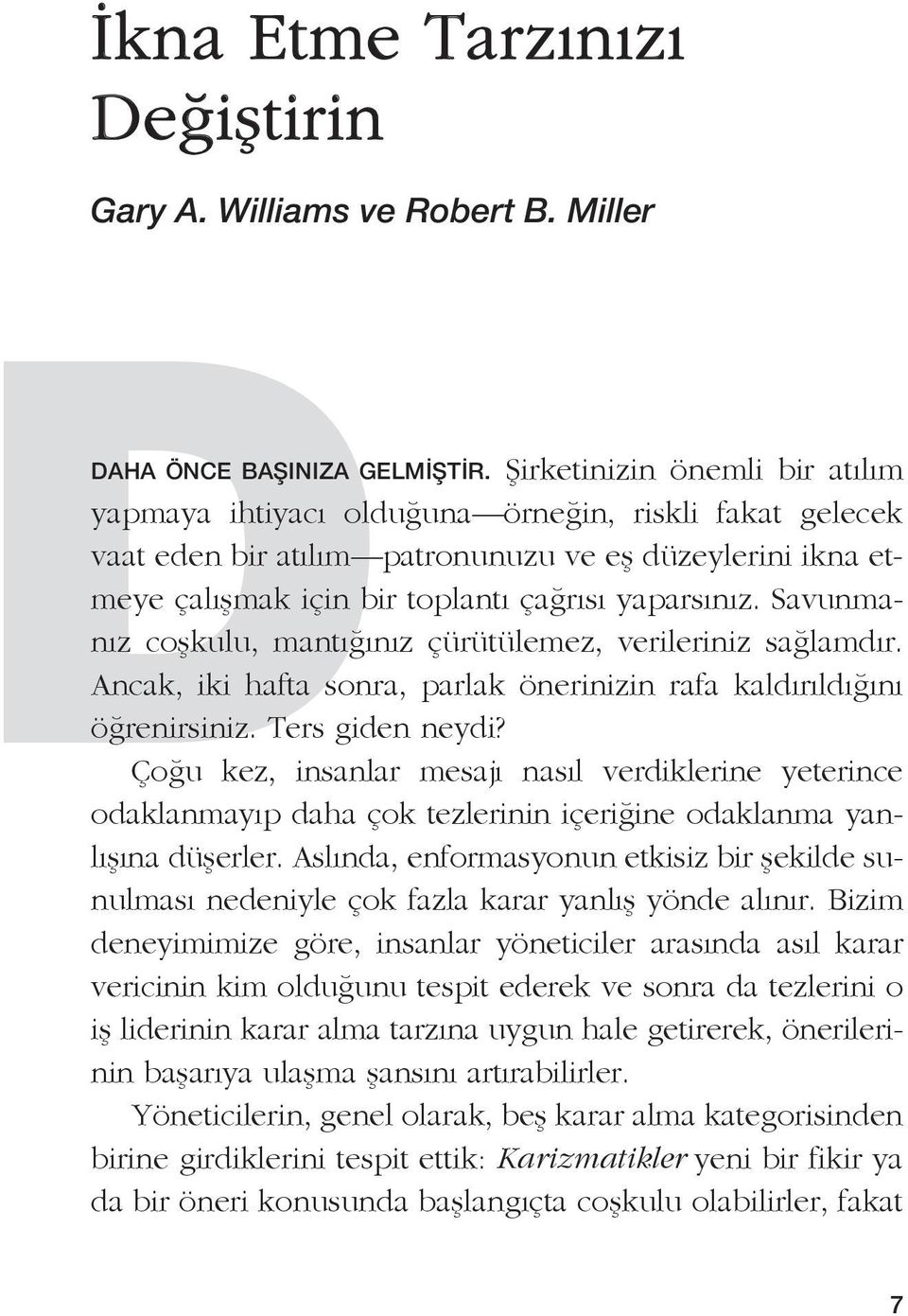 İkna Etme Tarzınızı Değiştirin

Gary A. Williams ve Robert B. Miller

DAHA ÖNCE BAŞINIZA GELMİŞTİR. Şirketinizin önemli bir atılım yapmaya ihtiyacı olduğuna—örneğin, riskli fakat gelecek vaat eden bir atılım—patronunuzu ve eş düzeylerini ikna etmeye çalışmak için bir toplantı çağrısı yaparsınız. Savunmanız coşkulu, mantığınız çürütülemez, verileriniz sağlamdır. Ancak, iki hafta sonra, parlak önerinizin rafa kaldırıldığını öğrenirsiniz. Ters giden neydi?

Çoğu kez, insanlar mesajı nasıl verdiklerine yeterince odaklanmayıp daha çok tezlerinin içeriğine odaklanma yanlışına düşerler. Aslında, enformasyonun etkisiz bir şekilde sunulması nedeniyle çok fazla karar yanlış yönde alınır. Bizim deneyimimize göre, insanlar yöneticiler arasında asıl karar vericinin kim olduğunu tespit ederek ve sonra da tezlerini o iş liderinin karar alma tarzına uygun hale getirerek, önerilerinin başarıya ulaşma şansını artırabilirler.

Yöneticilerin, genel olarak, beş karar alma kategorisinden birine girdiklerini tespit ettik: Karizmatikler yeni bir fikir ya da bir öneri konusunda başlangıçta coşkulu olabilirler, fakat

7